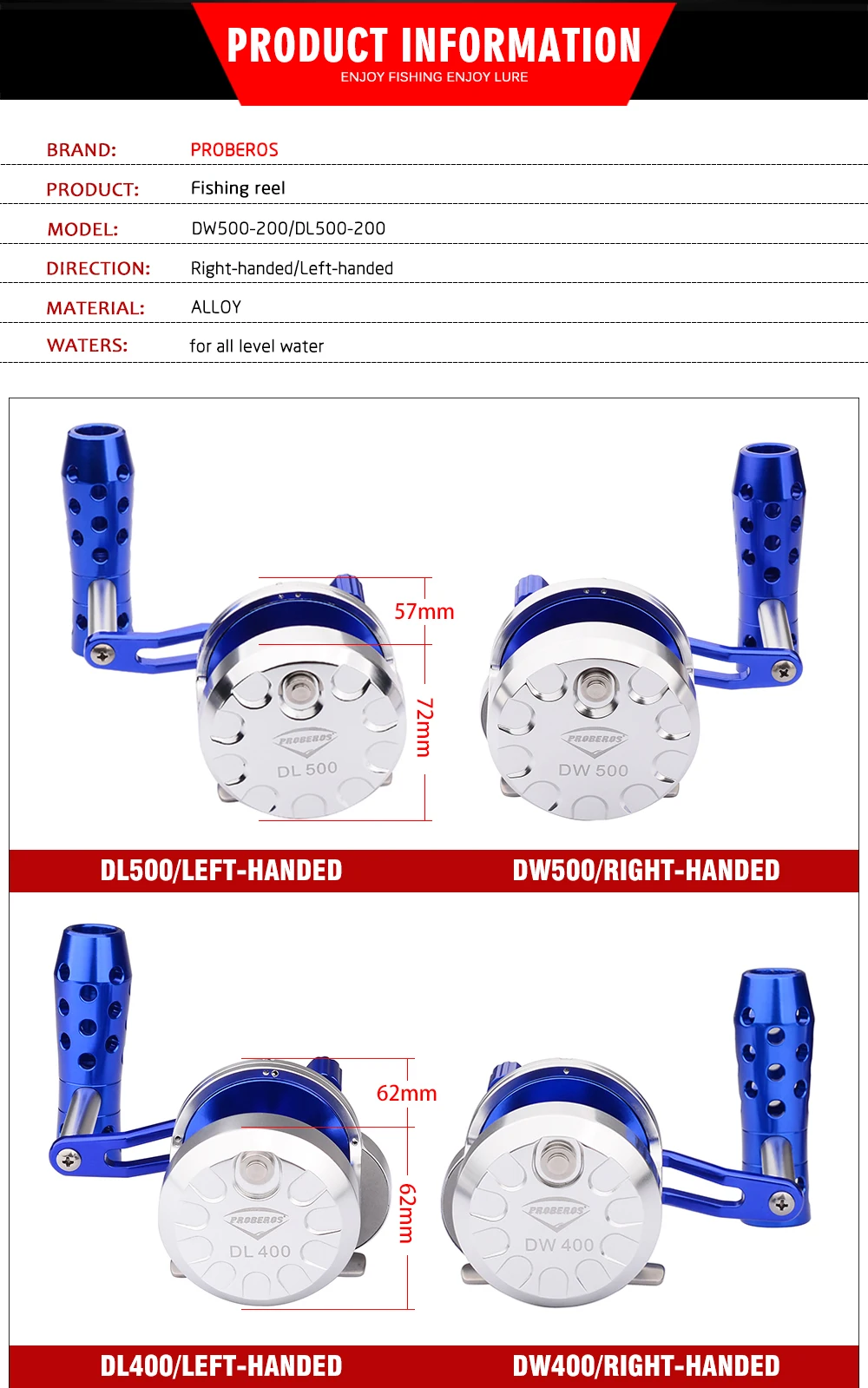 PRODUCT INFORMATION
ENJOY FISHING ENJOY LURE

| BRAND: | PROBEROS |
|---|---|
| PRODUCT: | Fishing reel |
| MODEL: | DW500-200/DL500-200 |
| DIRECTION: | Right-handed/Left-handed |
| MATERIAL: | ALLOY |
| WATERS: | for all level water |

57mm
72mm
PROBEROS
DL 500
PROBEROS
DW 500
DL500/LEFT-HANDED
DW500/RIGHT-HANDED

62mm
62mm
PROBEROS
DL 400
PROBEROS
DW 400
DL400/LEFT-HANDED
DW400/RIGHT-HANDED